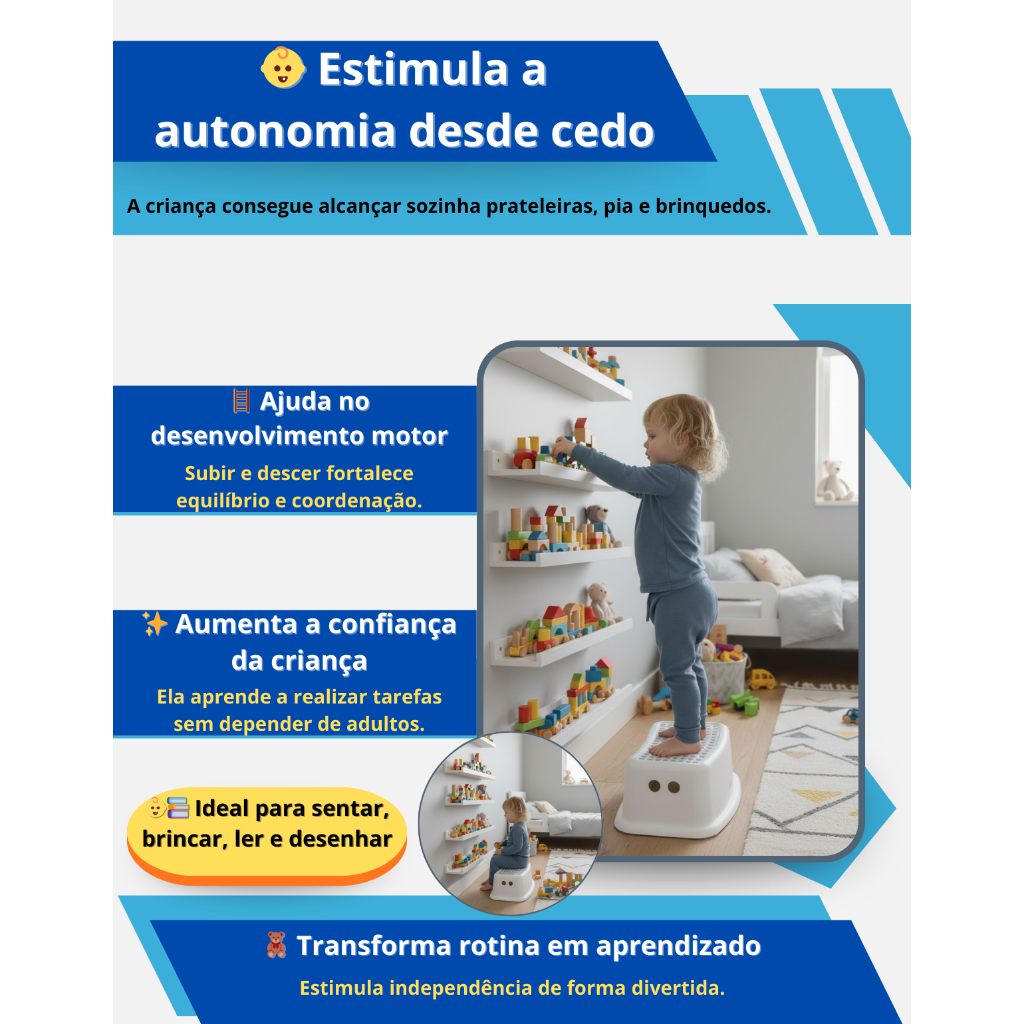 👶 Estimula a autonomia desde cedo

A criança consegue alcançar sozinha prateleiras, pia e brinquedos.

🪜 Ajuda no desenvolvimento motor

Subir e descer fortalece equilíbrio e coordenação.

✨ Aumenta a confiança da criança

Ela aprende a realizar tarefas sem depender de adultos.

👶📚 Ideal para sentar, brincar, ler e desenhar

🧸 Transforma rotina em aprendizado

Estimula independência de forma divertida.